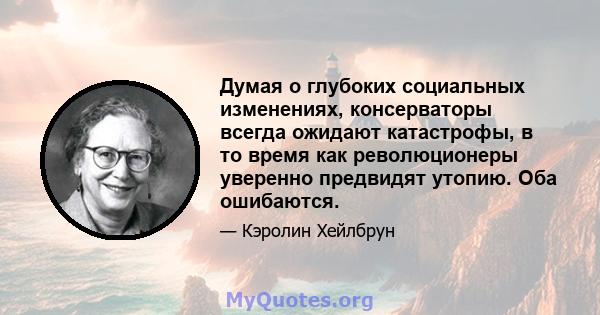 Думая о глубоких социальных изменениях, консерваторы всегда ожидают катастрофы, в то время как революционеры уверенно предвидят утопию. Оба ошибаются.

— Кэролин Хейлбрун

MyQuotes.org